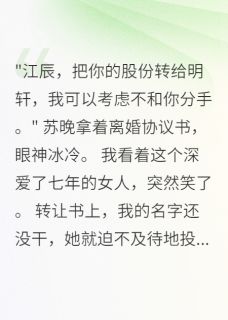 "江辰，把你的股份转给明轩，我可以考虑不和你分手。" 苏晚拿着离婚协议书，眼神冰冷。 我看着这个深爱了七年的女人，突然笑了。 转让书上，我的名字还没干，她就迫不及待地投...